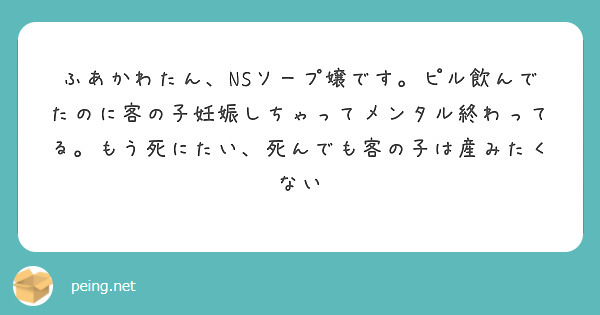 ふあかわたん、NSソープ嬢です。ピル飲んでたのに客の子妊娠しちゃってメンタル終わってる。もう死にたい、死んでも客の子は産みたくない

peing.net